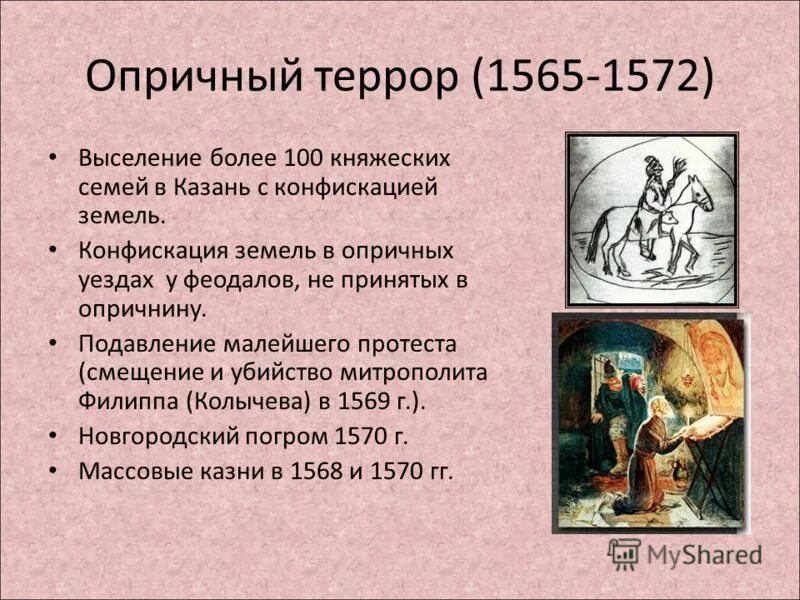 Опричный террор (1565-1572)

• Выселение более 100 княжеских семей в Казань с конфискацией земель.

• Конфискация земель в опричных уездах у феодалов, не принятых в опричнину.

• Подавление малейшего протеста (смещение и убийство митрополита Филиппа (Колычева) в 1569 г.).

• Новгородский погром 1570 г.

• Массовые казни в 1568 и 1570 гг.

MyShared